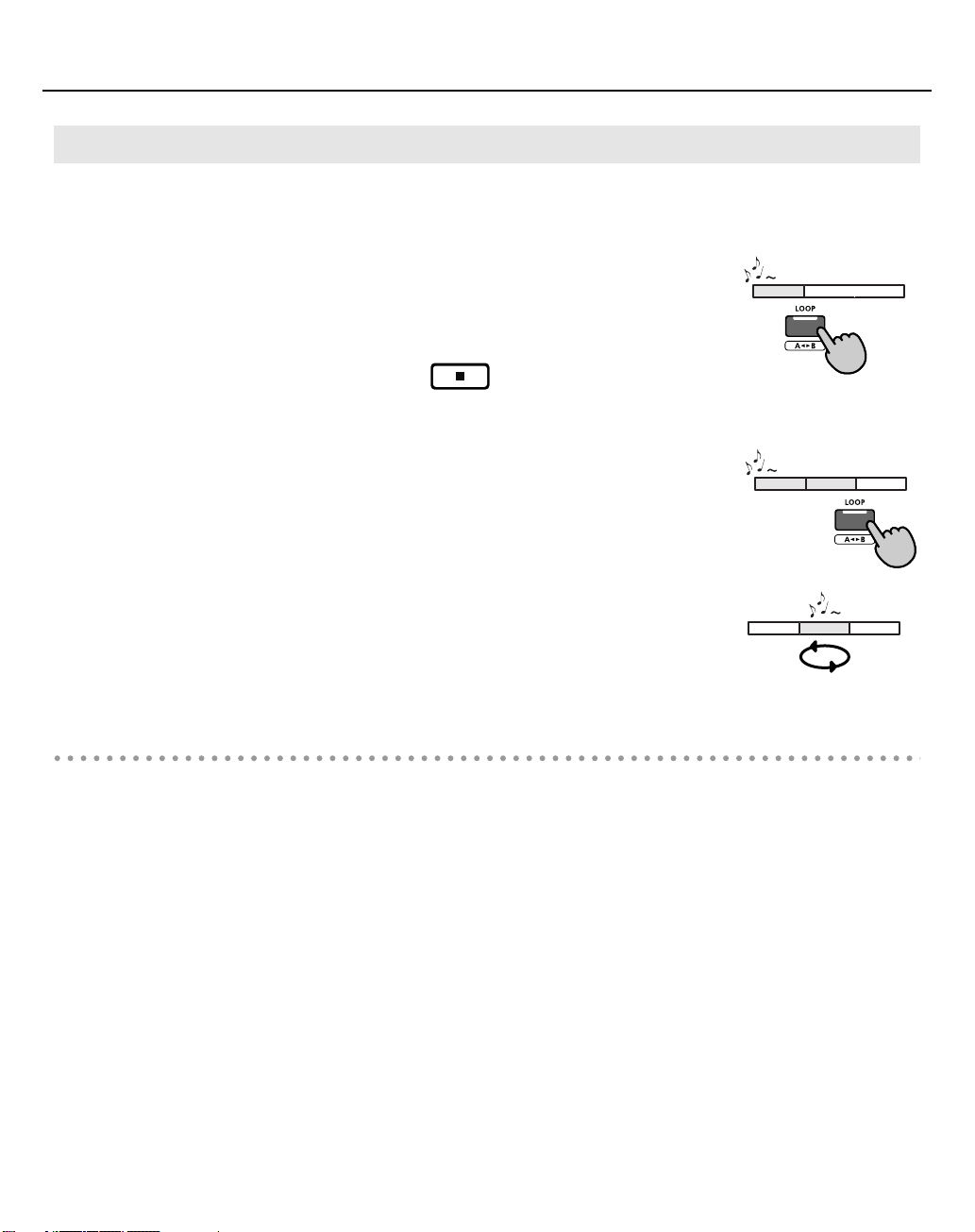 LOOP
A◄►B

LOOP
A◄►B